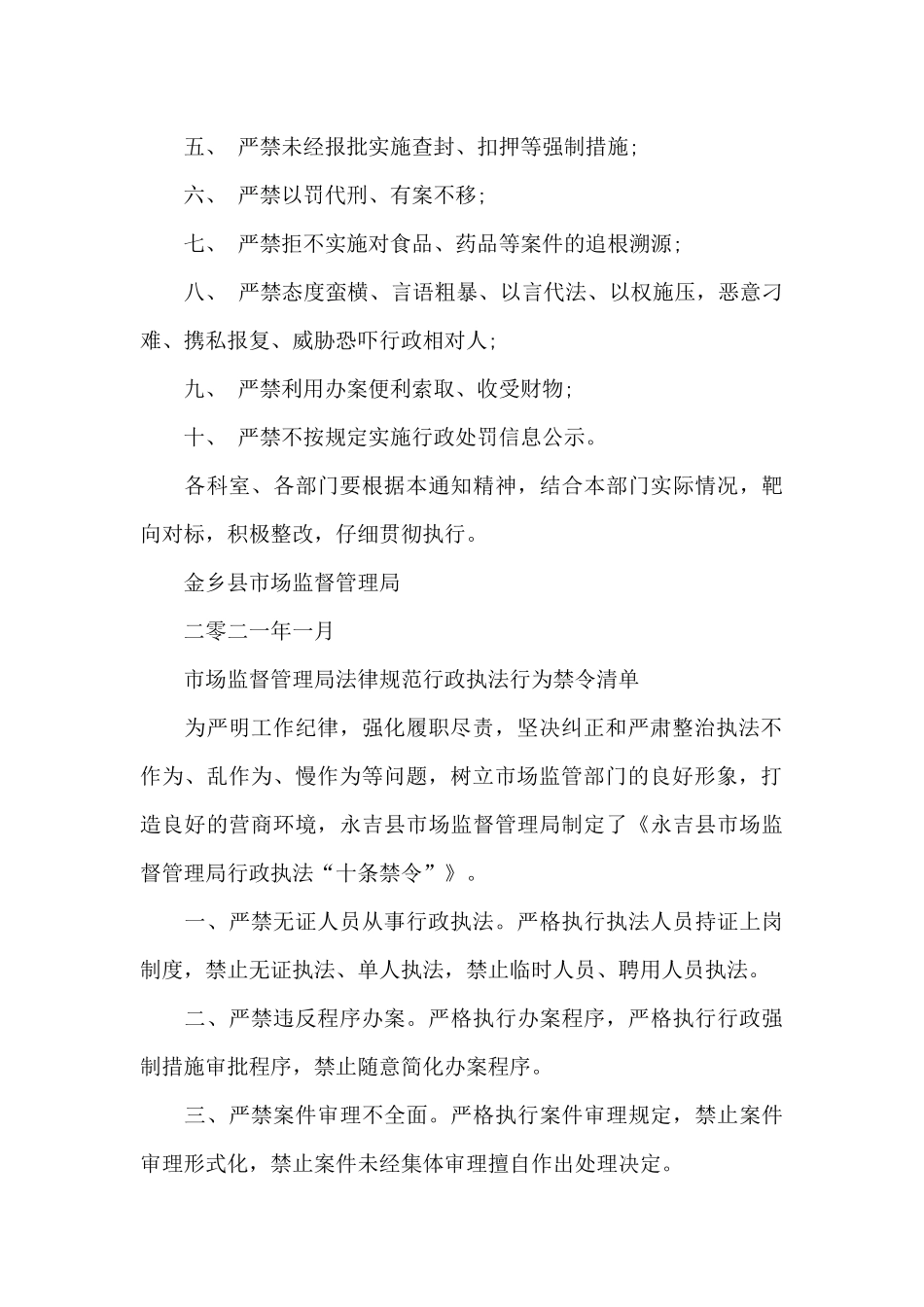 五、 严禁未经报批实施查封、扣押等强制措施;

六、 严禁以罚代刑、有案不移;

七、 严禁拒不实施对食品、药品等案件的追根溯源;

八、 严禁态度蛮横、言语粗暴、以言代法、以权施压，恶意刁难、携私报复、威胁恐吓行政相对人;

九、 严禁利用办案便利索取、收受财物;

十、 严禁不按规定实施行政处罚信息公示。

各科室、各部门要根据本通知精神，结合本部门实际情况，靶向对标，积极整改，仔细贯彻执行。

金乡县市场监督管理局

二零二一年一月

市场监督管理局法律规范行政执法行为禁令清单

为严明工作纪律，强化履职尽责，坚决纠正和严肃整治执法不作为、乱作为、慢作为等问题，树立市场监管部门的良好形象，打造良好的营商环境，永吉县市场监督管理局制定了《永吉县市场监督管理局行政执法“十条禁令”》。

一、严禁无证人员从事行政执法。严格执行执法人员持证上岗制度，禁止无证执法、单人执法，禁止临时人员、聘用人员执法。

二、严禁违反程序办案。严格执行办案程序，严格执行行政强制措施审批程序，禁止随意简化办案程序。

三、严禁案件审理不全面。严格执行案件审理规定，禁止案件审理形式化，禁止案件未经集体审理擅自作出处理决定。